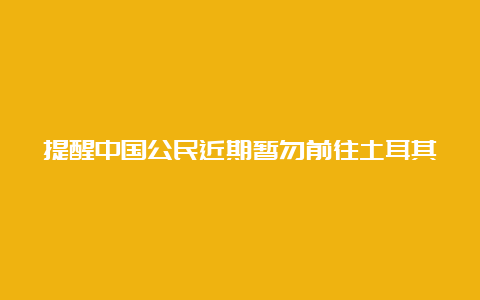 提醒中国公民近期暂勿前往土耳其